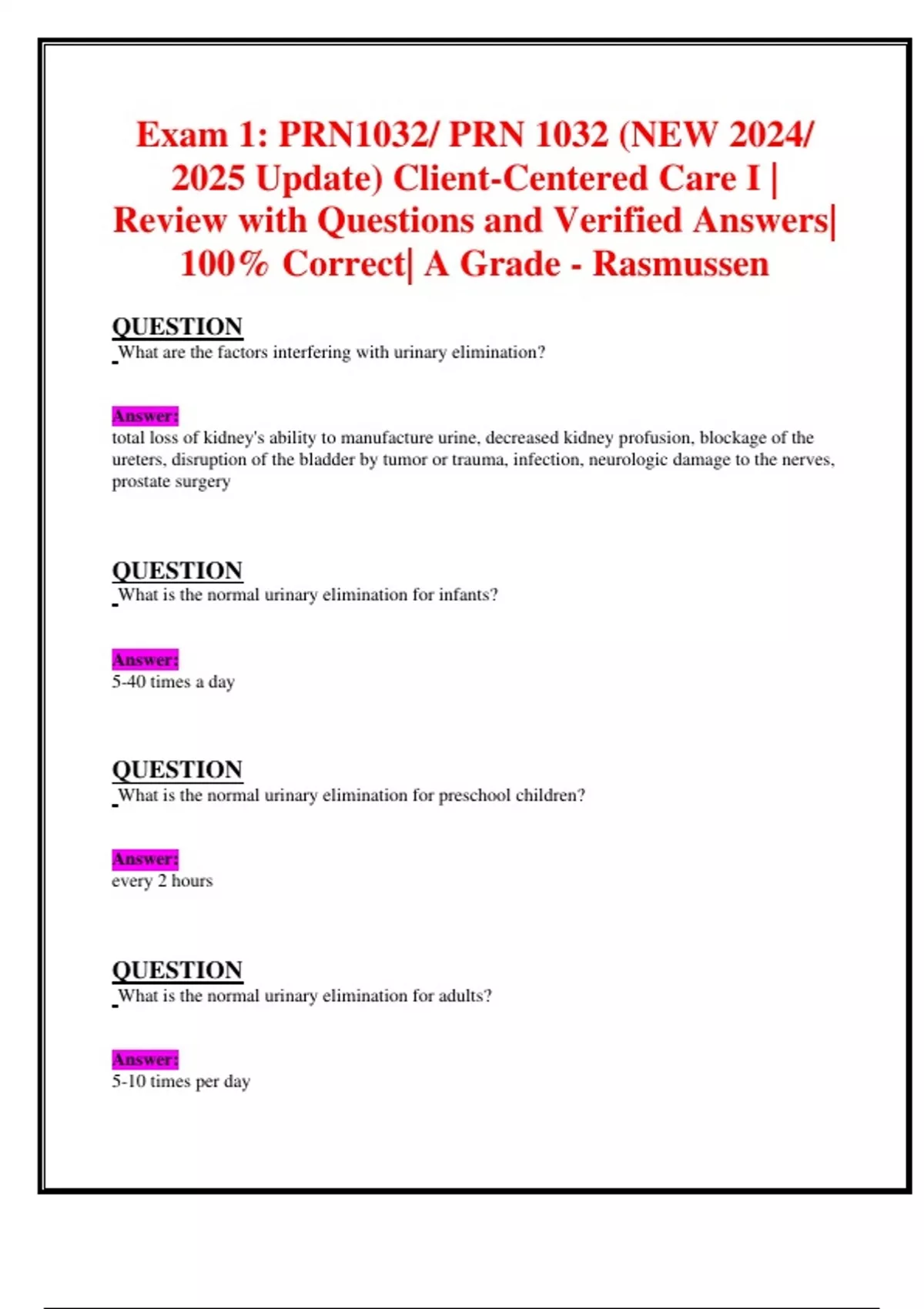 Exam 1: PRN1032/ PRN 1032 (NEW 2024/ 2025 Update) Client-Centered Care I | Review with Questions and Verified Answers| 100% Correct| A Grade - Rasmussen

QUESTION
What are the factors interfering with urinary elimination?

Answer:
total loss of kidney's ability to manufacture urine, decreased kidney profusion, blockage of the ureters, disruption of the bladder by tumor or trauma, infection, neurologic damage to the nerves, prostate surgery

QUESTION
What is the normal urinary elimination for infants?

Answer:
5-40 times a day

QUESTION
What is the normal urinary elimination for preschool children?

Answer:
every 2 hours

QUESTION
What is the normal urinary elimination for adults?

Answer:
5-10 times per day